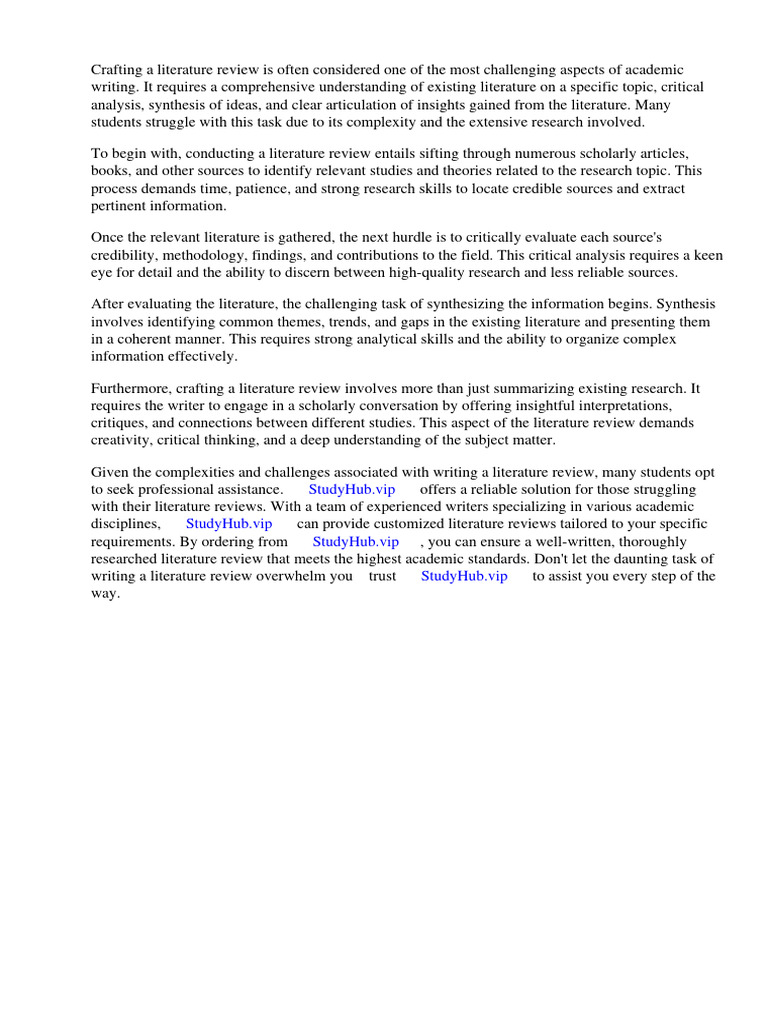 Crafting a literature review is often considered one of the most challenging aspects of academic writing. It requires a comprehensive understanding of existing literature on a specific topic, critical analysis, synthesis of ideas, and clear articulation of insights gained from the literature. Many students struggle with this task due to its complexity and the extensive research involved.

To begin with, conducting a literature review entails sifting through numerous scholarly articles, books, and other sources to identify relevant studies and theories related to the research topic. This process demands time, patience, and strong research skills to locate credible sources and extract pertinent information.

Once the relevant literature is gathered, the next hurdle is to critically evaluate each source's credibility, methodology, findings, and contributions to the field. This critical analysis requires a keen eye for detail and the ability to discern between high-quality research and less reliable sources.

After evaluating the literature, the challenging task of synthesizing the information begins. Synthesis involves identifying common themes, trends, and gaps in the existing literature and presenting them in a coherent manner. This requires strong analytical skills and the ability to organize complex information effectively.

Furthermore, crafting a literature review involves more than just summarizing existing research. It requires the writer to engage in a scholarly conversation by offering insightful interpretations, critiques, and connections between different studies. This aspect of the literature review demands creativity, critical thinking, and a deep understanding of the subject matter.

Given the complexities and challenges associated with writing a literature review, many students opt to seek professional assistance. StudyHub.vip offers a reliable solution for those struggling with their literature reviews. With a team of experienced writers specializing in various academic disciplines, StudyHub.vip can provide customized literature reviews tailored to your specific requirements. By ordering from StudyHub.vip , you can ensure a well-written, thoroughly researched literature review that meets the highest academic standards. Don't let the daunting task of writing a literature review overwhelm you trust StudyHub.vip to assist you every step of the way.